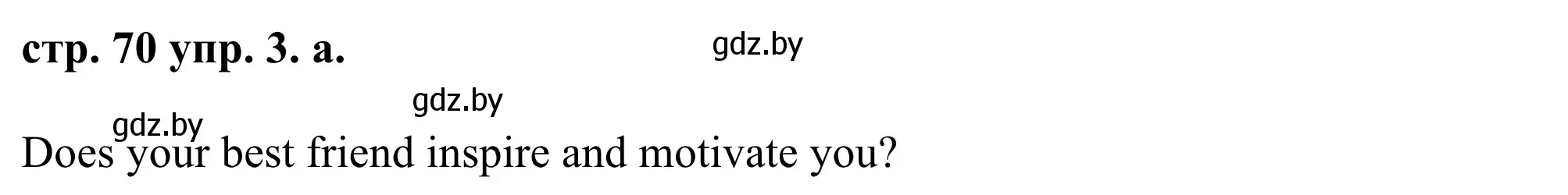 стр. 70 упр. 3. а.

gdz.by

gdz.by

gdz.by

Does your best friend inspire and motivate you?